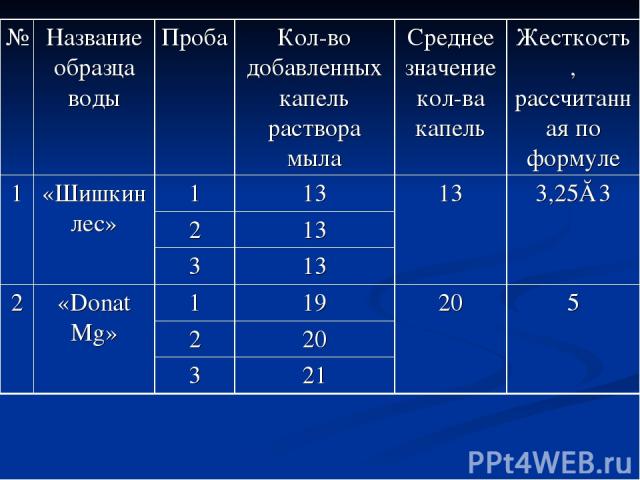 | № | Название образца воды | Проба | Кол-во добавленных капель раствора мыла | Среднее значение кол-ва капель | Жесткость, рассчитанная по формуле |
|---|---|---|---|---|---|
| 1 | «Шишкин лес» | 1 | 13 | 13 | 3,25Ă3 |
| | | 2 | 13 | | |
| | | 3 | 13 | | |
| 2 | «Donat Mg» | 1 | 19 | 20 | 5 |
| | | 2 | 20 | | |
| | | 3 | 21 | | |

PPt4WEB.ru